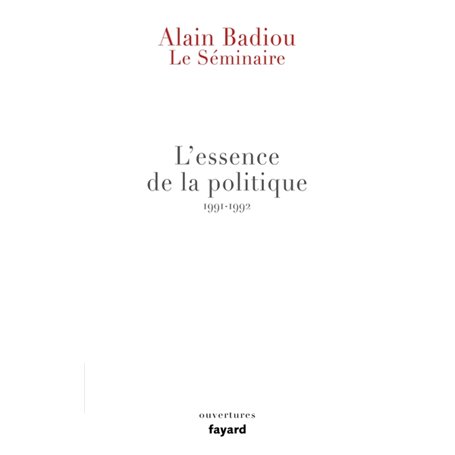 Alain Badiou
Le Séminaire

L'essence de la politique
1991-1992

ouvertures
fayard